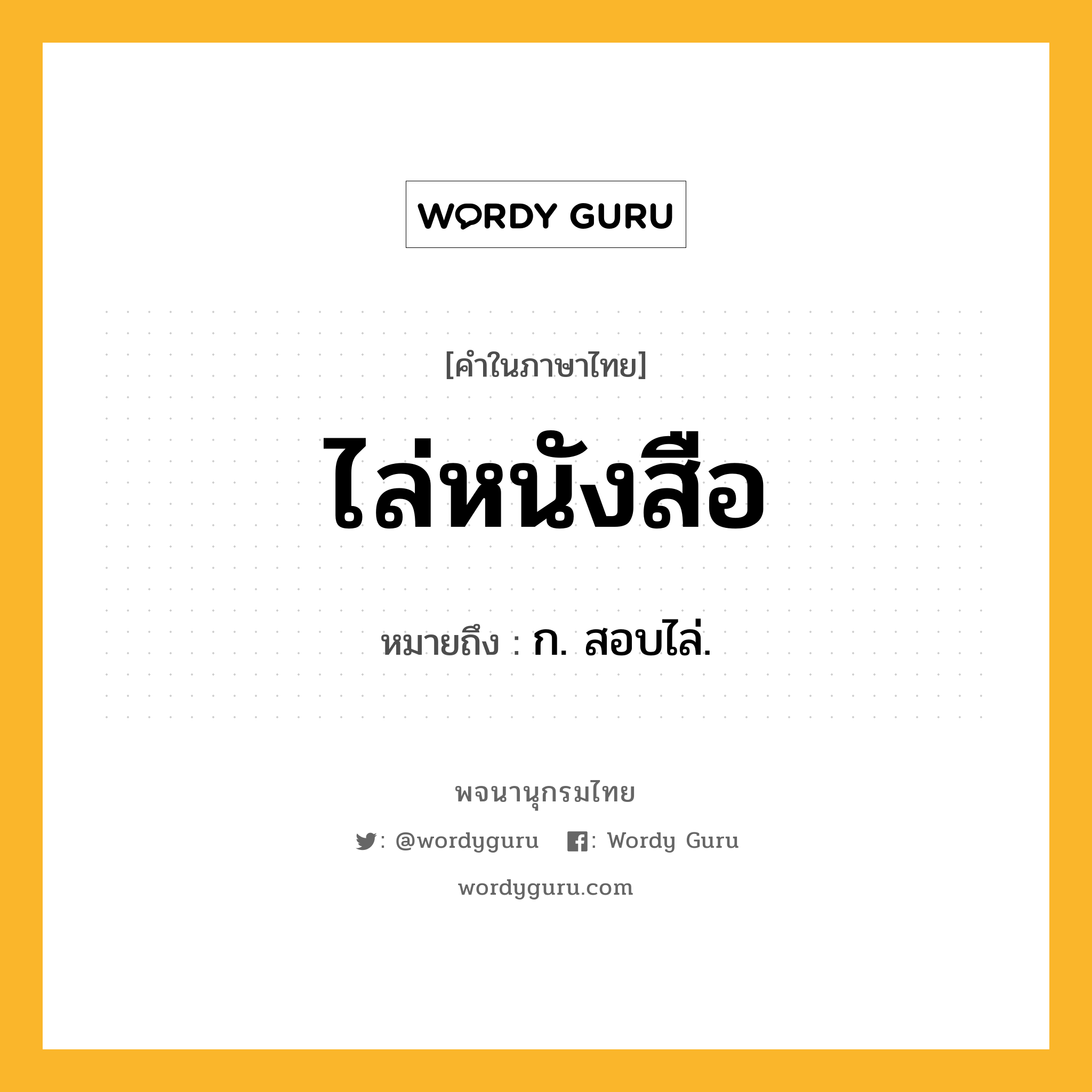 WORDY GURU

[คำในภาษาไทย]

ไล่หนังสือ

หมายถึง : ก. สอบไล่.

พจนานุกรมไทย

: @wordyguru : Wordy Guru

wordyguru.com